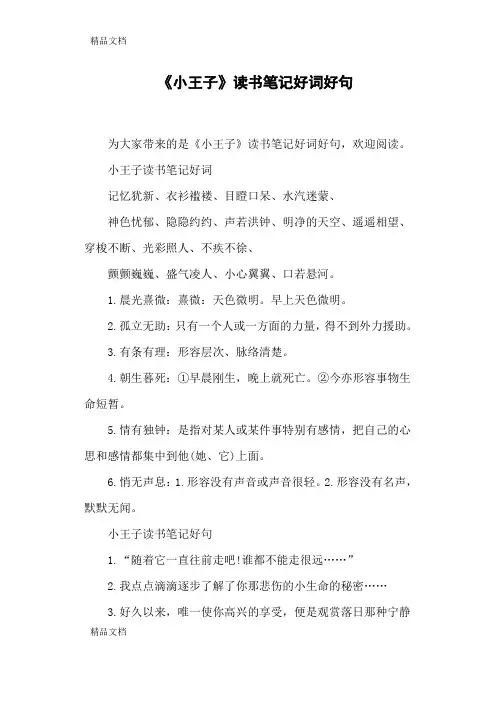 精品文档

《小王子》读书笔记好词好句

为大家带来的是《小王子》读书笔记好词好句，欢迎阅读。

小王子读书笔记好词

记忆犹新、衣衫褴褛、目瞪口呆、水汽迷蒙、

神色忧郁、隐隐约约、声若洪钟、明净的天空、遥遥相望、穿梭不断、光彩照人、不疾不徐、

颤颤巍巍、盛气凌人、小心翼翼、口若悬河。

1.晨光熹微：熹微：天色微明。早上天色微明。

2.孤立无助：只有一个人或一方面的力量，得不到外力援助。

3.有条有理：形容层次、脉络清楚。

4.朝生暮死：①早晨刚生，晚上就死亡。②今亦形容事物生命短暂。

5.情有独钟：是指对某人或某件事特别有感情，把自己的心思和感情都集中到他(她、它)上面。

6.悄无声息：1.形容没有声音或声音很轻。2.形容没有名声，默默无闻。

小王子读书笔记好句

1.“随着它一直往前走吧!谁都不能走很远……”

2.我点点滴滴逐步了解了你那悲伤的小生命的秘密……

3.好久以来，唯一使你高兴的享受，便是观赏落日那种宁静

精品文档